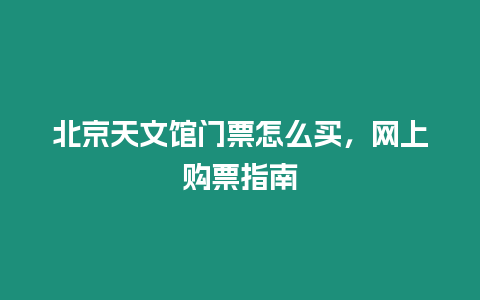 北京天文馆门票怎么买，网上购票指南